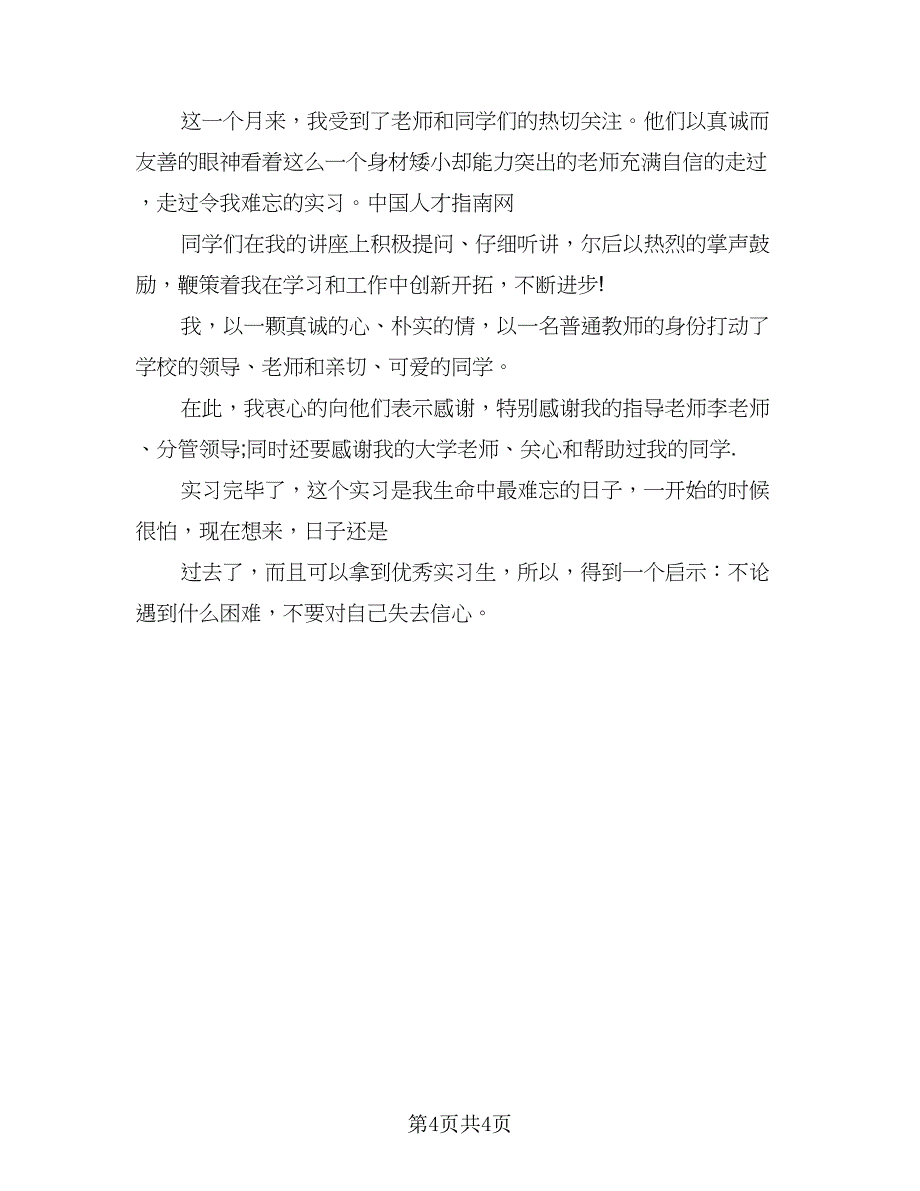 这一个月来，我受到了老师和同学们的热切关注。他们以真诚而友善的眼神看着这么一个身材矮小却能力突出的老师充满自信的走过，走过令我难忘的实习。中国人才指南网

同学们在我的讲座上积极提问、仔细听讲，尔后以热烈的掌声鼓励，鞭策着我在学习和工作中创新开拓，不断进步!

我，以一颗真诚的心、朴实的情，以一名普通教师的身份打动了学校的领导、老师和亲切、可爱的同学。

在此，我衷心的向他们表示感谢，特别感谢我的指导老师李老师、分管领导;同时还要感谢我的大学老师、关心和帮助过我的同学.

实习完毕了，这个实习是我生命中最难忘的日子，一开始的时候很怕，现在想来，日子还是

过去了，而且可以拿到优秀实习生，所以，得到一个启示：不论遇到什么困难，不要对自己失去信心。

第4页共4页